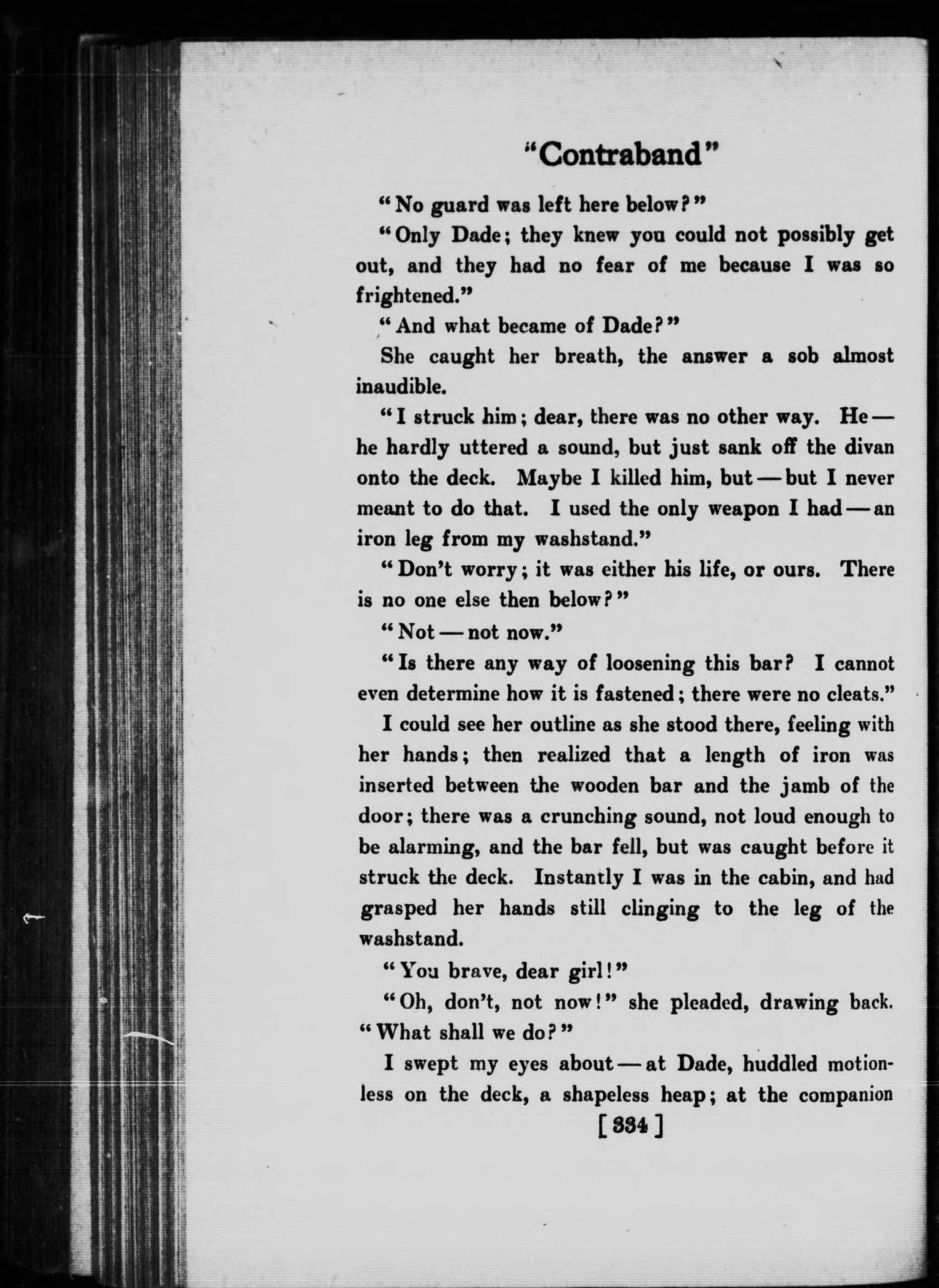 "Contraband"

"No guard was left here below?"

"Only Dade; they knew you could not possibly get out, and they had no fear of me because I was so frightened."

"And what became of Dade?"

She caught her breath, the answer a sob almost inaudible.

"I struck him; dear, there was no other way. He — he hardly uttered a sound, but just sank off the divan onto the deck. Maybe I killed him, but — but I never meant to do that. I used the only weapon I had — an iron leg from my washstand."

"Don't worry; it was either his life, or ours. There is no one else then below?"

"Not — not now."

"Is there any way of loosening this bar? I cannot even determine how it is fastened; there were no cleats."

I could see her outline as she stood there, feeling with her hands; then realized that a length of iron was inserted between the wooden bar and the jamb of the door; there was a crunching sound, not loud enough to be alarming, and the bar fell, but was caught before it struck the deck. Instantly I was in the cabin, and had grasped her hands still clinging to the leg of the washstand.

"You brave, dear girl!"

"Oh, don't, not now!" she pleaded, drawing back. "What shall we do?"

I swept my eyes about — at Dade, huddled motionless on the deck, a shapeless heap; at the companion

[334]